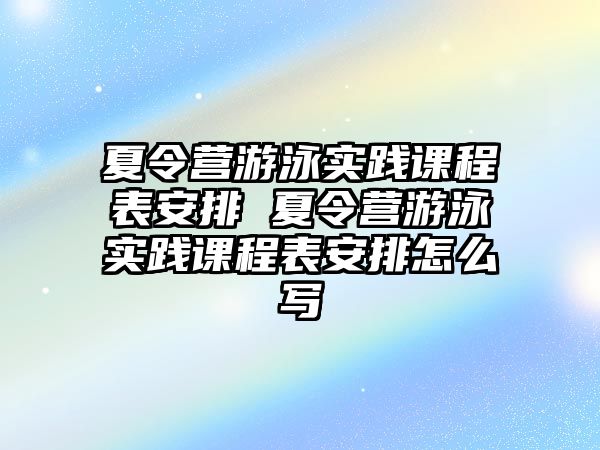 夏令营游泳实践课程表安排 夏令营游泳实践课程表安排怎么写